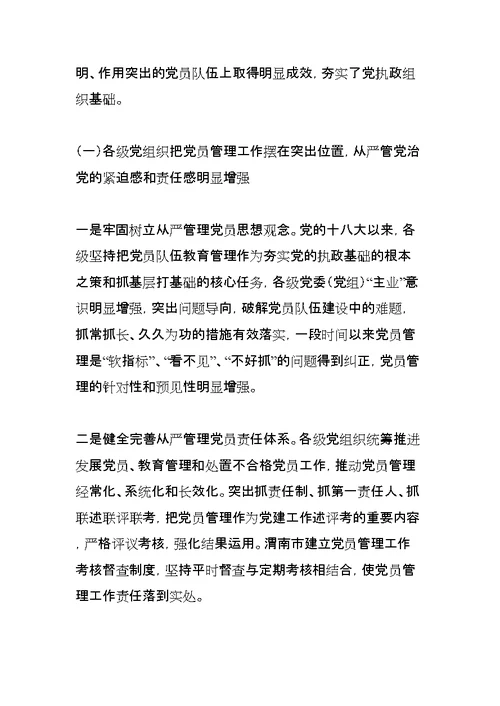 明、作用突出的党员队伍上取得明显成效，夯实了党执政组织基础。

（一）各级党组织把党员管理工作摆在突出位置，从严管党治党的紧迫感和责任感明显增强

一是牢固树立从严管理党员思想观念。党的十八大以来，各级坚持把党员队伍教育管理作为夯实党的执政基础的根本之策和抓基层打基础的核心任务，各级党委（党组）“主业”意识明显增强，突出问题导向，破解党员队伍建设中的难题，抓常抓长、久久为功的措施有效落实，一段时间以来党员管理是“软指标”、“看不见”、“不好抓”的问题得到纠正，党员管理的针对性和预见性明显增强。

二是健全完善从严管理党员责任体系。各级党组织统筹推进发展党员、教育管理和处置不合格党员工作，推动党员管理经常化、系统化和长效化。突出抓责任制、抓第一责任人、抓联述联评联考，把党员管理作为党建工作述评考的重要内容，严格评议考核，强化结果运用。渭南市建立党员管理工作考核督查制度，坚持平时督查与定期考核相结合，使党员管理工作责任落到实处。